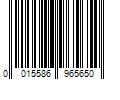 0 015586 965650